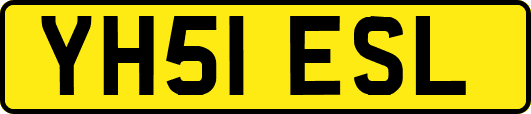 YH51 ESL